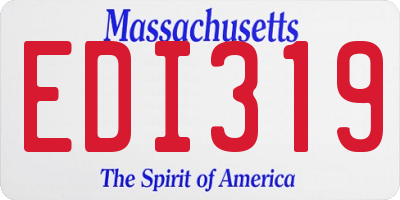 Massachusetts
EDI319
The Spirit of America